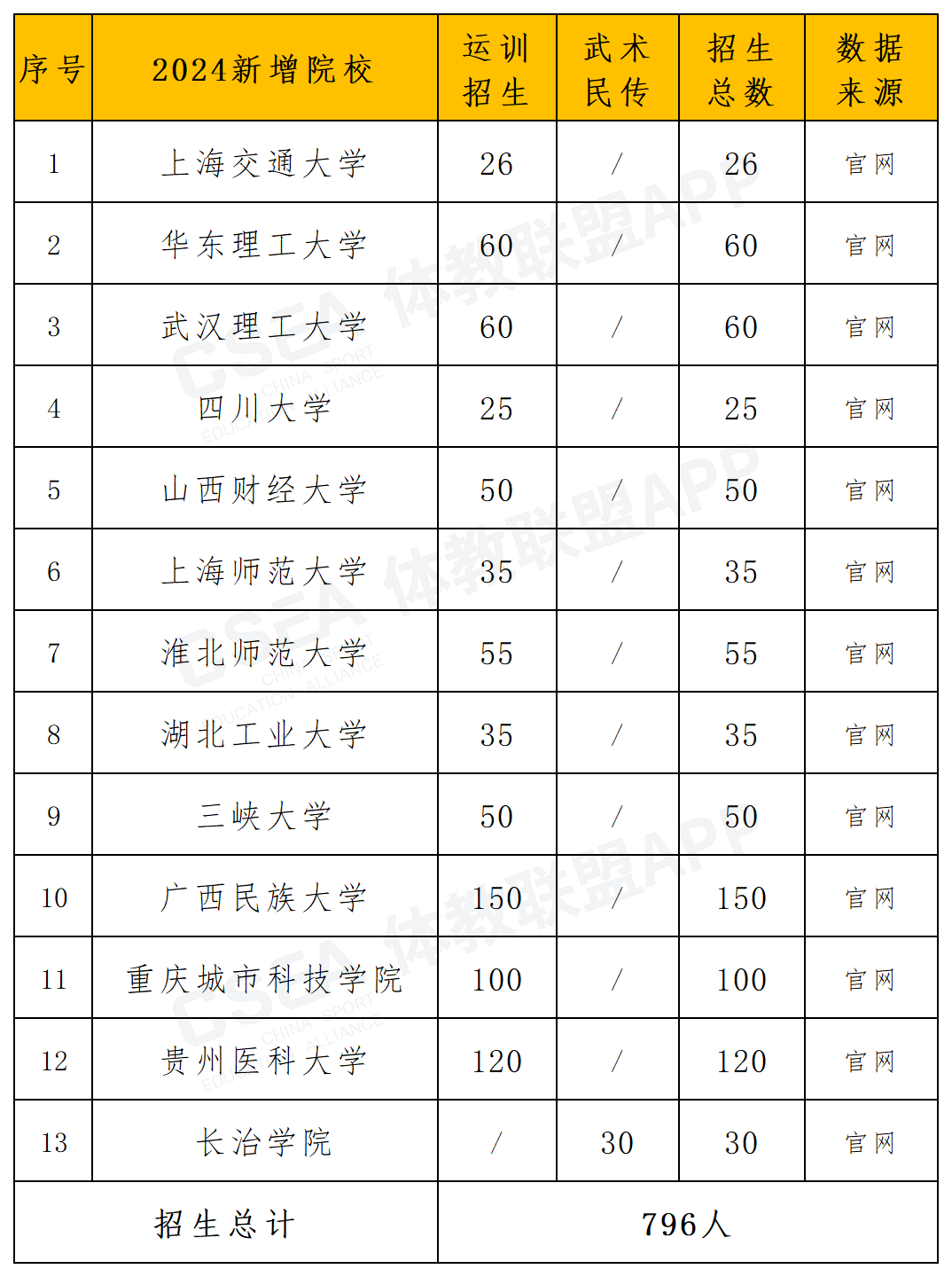 | 序号 | 2024新增院校 | 运训招生 | 武术民传 | 招生总数 | 数据来源 |
|---|---|---|---|---|---|
| 1 | 上海交通大学 | 26 | / | 26 | 官网 |
| 2 | 华东理工大学 | 60 | / | 60 | 官网 |
| 3 | 武汉理工大学 | 60 | / | 60 | 官网 |
| 4 | 四川大学 | 25 | / | 25 | 官网 |
| 5 | 山西财经大学 | 50 | / | 50 | 官网 |
| 6 | 上海师范大学 | 35 | / | 35 | 官网 |
| 7 | 淮北师范大学 | 55 | / | 55 | 官网 |
| 8 | 湖北工业大学 | 35 | / | 35 | 官网 |
| 9 | 三峡大学 | 50 | / | 50 | 官网 |
| 10 | 广西民族大学 | 150 | / | 150 | 官网 |
| 11 | 重庆城市科技学院 | 100 | / | 100 | 官网 |
| 12 | 贵州医科大学 | 120 | / | 120 | 官网 |
| 13 | 长治学院 | / | 30 | 30 | 官网 |
| 招生总计 | | 796人 | | | |

体教联盟APP CSEA CHINA SPORT EDUCATION ALLIANCE